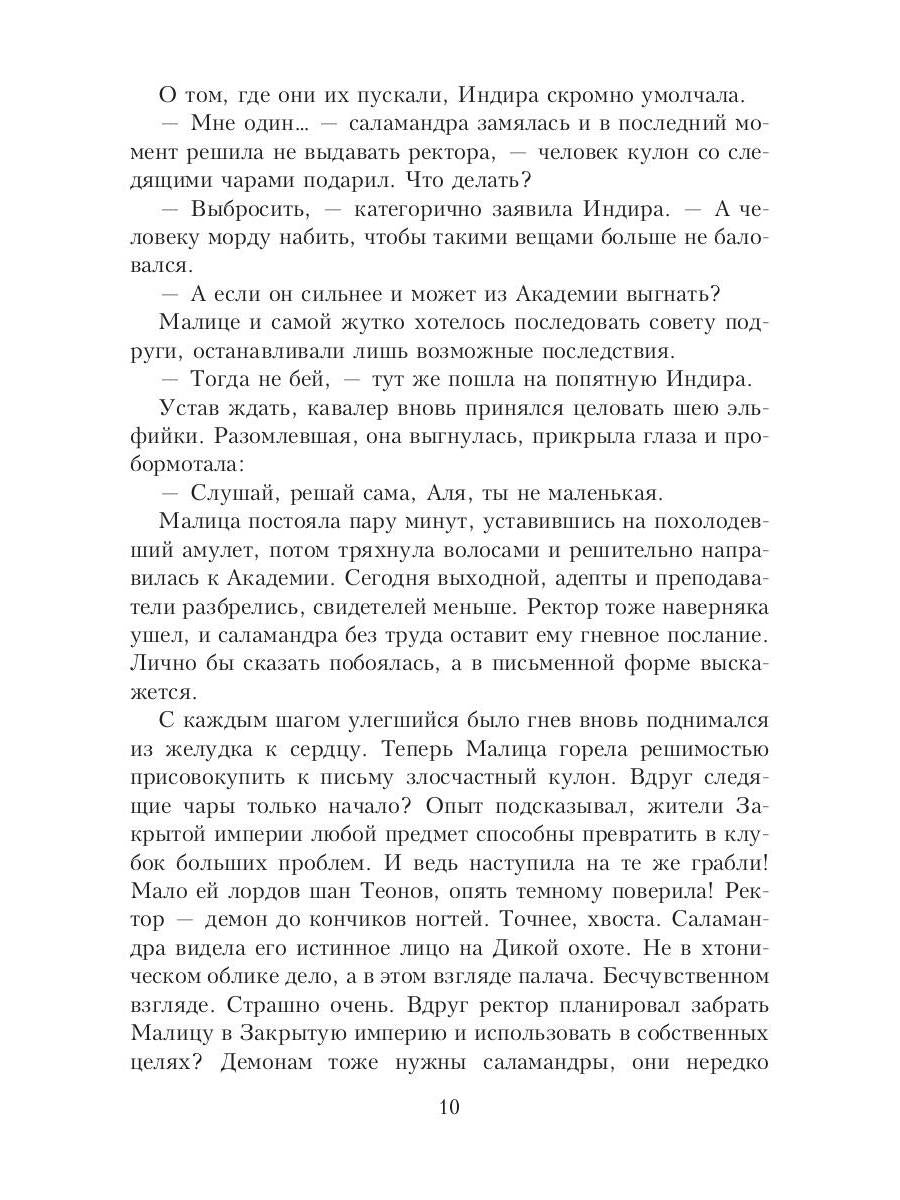 О том, где они их пускали, Индира скромно умолчала.

— Мне один… — саламандра замялась и в последний момент решила не выдавать ректора, — человек кулон со следящими чарами подарил. Что делать?

— Выбросить, — категорично заявила Индира. — А человеку морду набить, чтобы такими вещами больше не баловался.

— А если он сильнее и может из Академии выгнать?

Малице и самой жутко хотелось последовать совету подруги, останавливали лишь возможные последствия.

— Тогда не бей, — тут же пошла на попятную Индира.

Устав ждать, кавалер вновь принялся целовать шею эльфийки. Разомлевшая, она выгнулась, прикрыла глаза и пробормотала:

— Слушай, решай сама, Аля, ты не маленькая.

Малица постояла пару минут, уставившись на похолодевший амулет, потом тряхнула волосами и решительно направилась к Академии. Сегодня выходной, адепты и преподаватели разбрелись, свидетелей меньше. Ректор тоже наверняка ушел, и саламандра без труда оставит ему гневное послание. Лично бы сказать побоялась, а в письменной форме выскажется.

С каждым шагом улегшийся было гнев вновь поднимался из желудка к сердцу. Теперь Малица горела решимостью присовокупить к письму злосчастный кулон. Вдруг следящие чары только начало? Опыт подсказывал, жители Закрытой империи любой предмет способны превратить в клубок больших проблем. И ведь наступила на те же грабли! Мало ей лордов шан Теонов, опять темному поверила! Ректор — демон до кончиков ногтей. Точнее, хвоста. Саламандра видела его истинное лицо на Дикой охоте. Не в хтоническом облике дело, а в этом взгляде палача. Бесчувственном взгляде. Страшно очень. Вдруг ректор планировал забрать Малицу в Закрытую империю и использовать в собственных целях? Демонам тоже нужны саламандры, они нередко

10